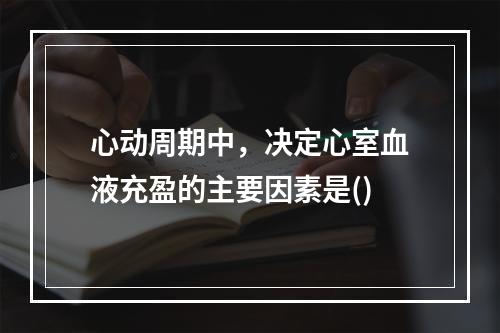 心动周期中，决定心室血液充盈的主要因素是()